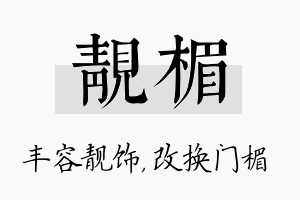 靓楣

丰容靓饰，改换门楣